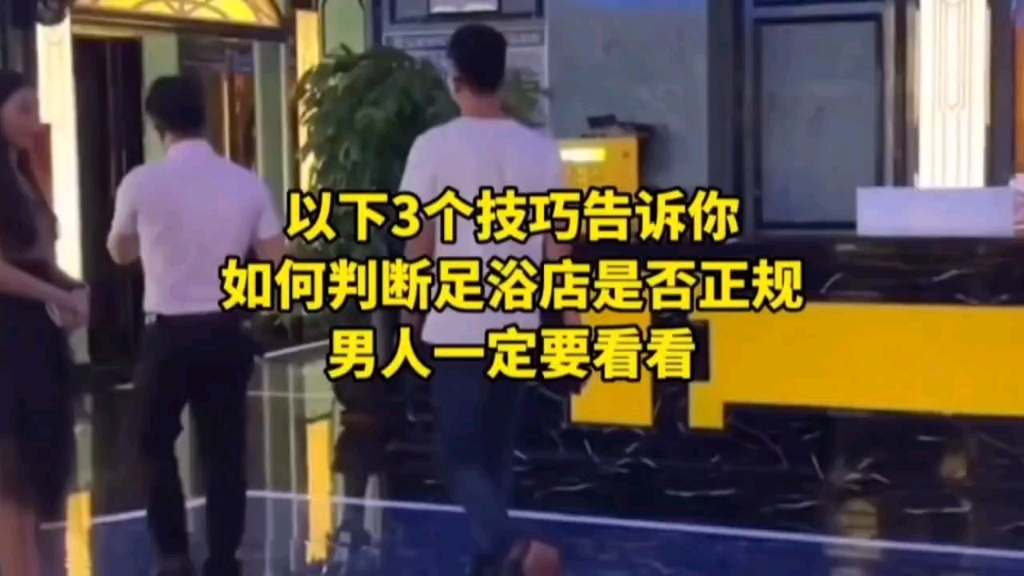 以下3个技巧告诉你
如何判断足浴店是否正规
男人一定要看看